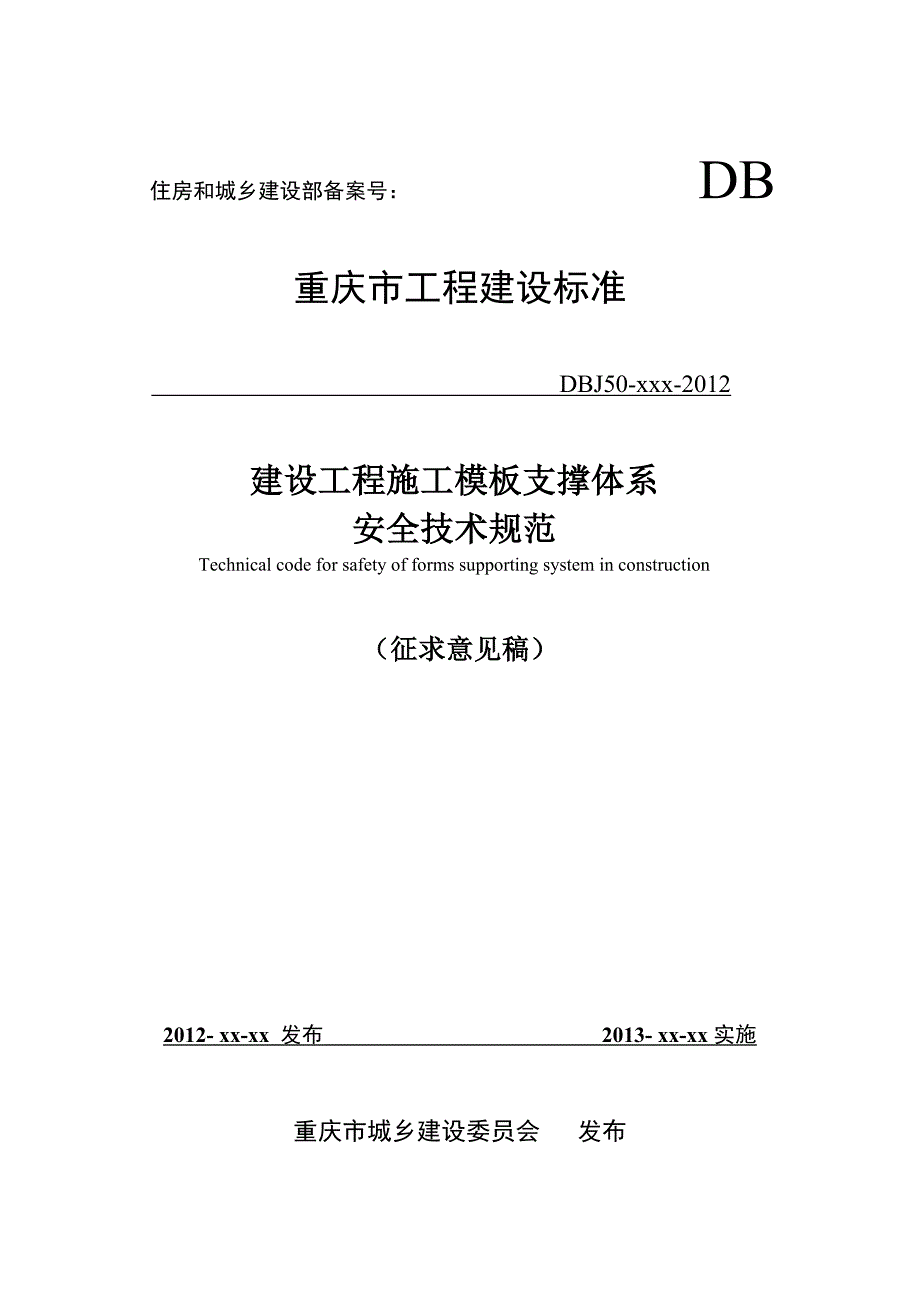 住房和城乡建设部备案号：

DB

重庆市工程建设标准

DBJ50-xxx-2012

建设工程施工模板支撑体系
安全技术规范
Technical code for safety of forms supporting system in construction

（征求意见稿）

2012- xx-xx 发布

2013- xx-xx 实施

重庆市城乡建设委员会　　发布